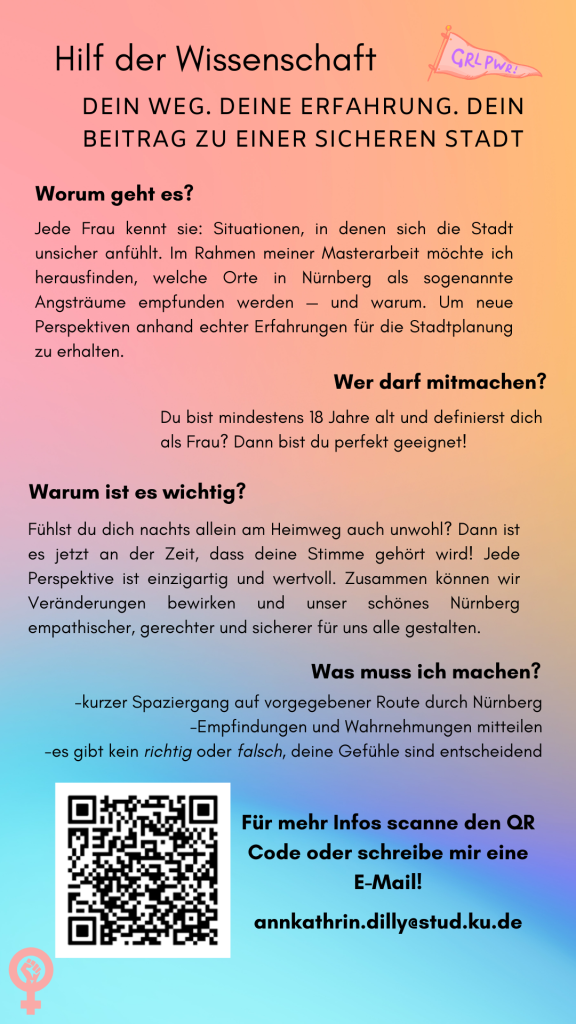 Hilf der Wissenschaft

GRL PWR!

DEIN WEG. DEINE ERFAHRUNG. DEIN BEITRAG ZU EINER SICHEREN STADT

Worum geht es?

Jede Frau kennt sie: Situationen, in denen sich die Stadt unsicher anfühlt. Im Rahmen meiner Masterarbeit möchte ich herausfinden, welche Orte in Nürnberg als sogenannte Angsträume empfunden werden — und warum. Um neue Perspektiven anhand echter Erfahrungen für die Stadtplanung zu erhalten.

Wer darf mitmachen?

Du bist mindestens 18 Jahre alt und definierst dich als Frau? Dann bist du perfekt geeignet!

Warum ist es wichtig?

Fühlst du dich nachts allein am Heimweg auch unwohl? Dann ist es jetzt an der Zeit, dass deine Stimme gehört wird! Jede Perspektive ist einzigartig und wertvoll. Zusammen können wir Veränderungen bewirken und unser schönes Nürnberg empathischer, gerechter und sicherer für uns alle gestalten.

Was muss ich machen?

-kurzer Spaziergang auf vorgegebener Route durch Nürnberg
-Empfindungen und Wahrnehmungen mitteilen
-es gibt kein richtig oder falsch, deine Gefühle sind entscheidend

Für mehr Infos scanne den QR Code oder schreibe mir eine E-Mail!

annkathrin.dilly@stud.ku.de